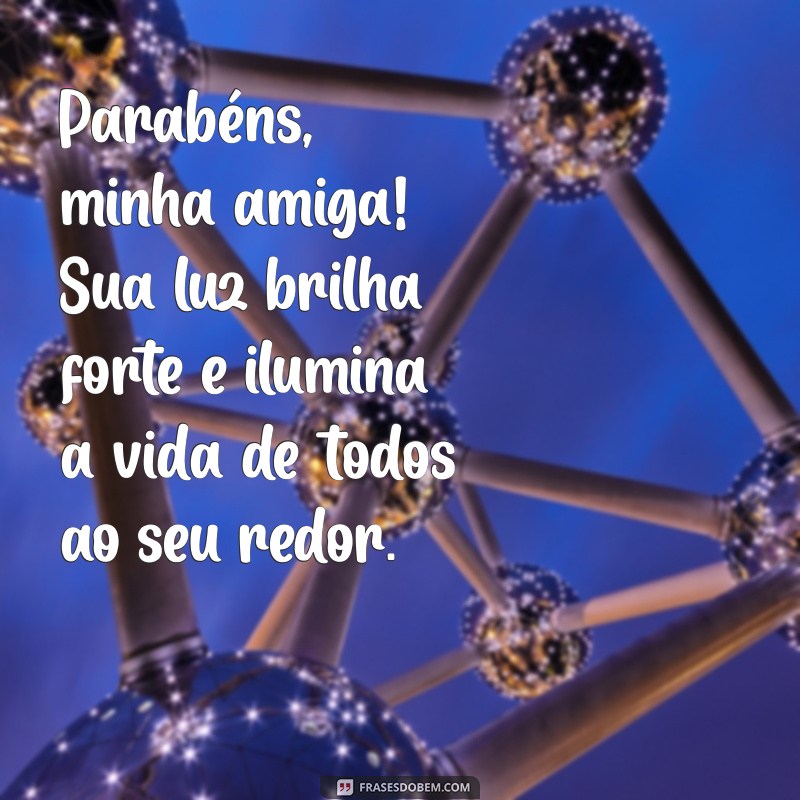 Parabéns, minha amiga! Sua luz brilha forte e ilumina a vida de todos ao seu redor.

FRASESDOBEM.COM